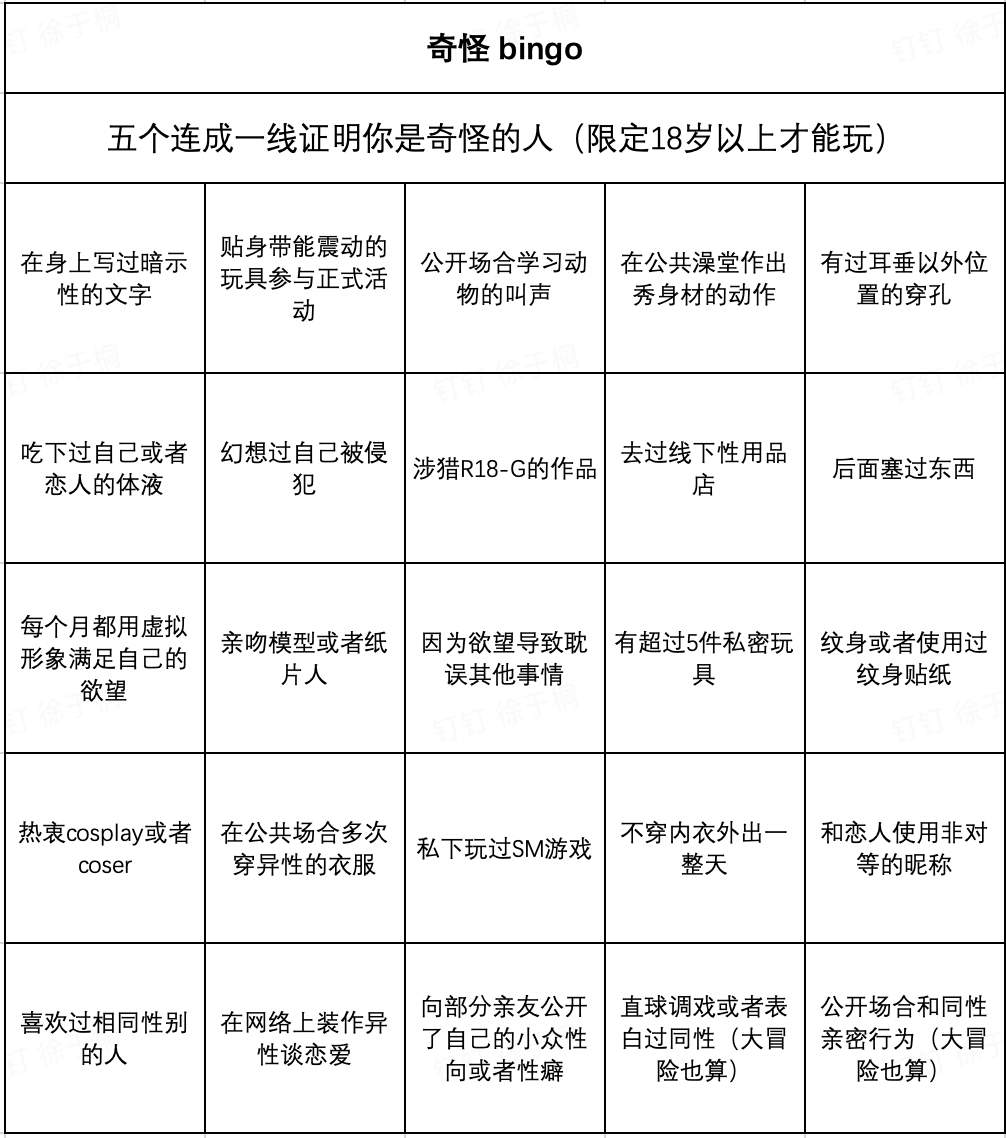 奇怪 bingo

五个连成一线证明你是奇怪的人（限定18岁以上才能玩）

| 在身上写过暗示性的文字 | 贴身带能震动的玩具参与正式活动 | 公开场合学习动物的叫声 | 在公共澡堂作出秀身材的动作 | 有过耳垂以外位置的穿孔 |
|---|---|---|---|---|
| 吃下过自己或者恋人的体液 | 幻想过自己被侵犯 | 涉猎R18-G的作品 | 去过线下性用品店 | 后面塞过东西 |
| 每个月都用虚拟形象满足自己的欲望 | 亲吻模型或者纸片人 | 因为欲望导致耽误其他事情 | 有超过5件私密玩具 | 纹身或者使用过纹身贴纸 |
| 热衷cosplay或者coser | 在公共场合多次穿异性的衣服 | 私下玩过SM游戏 | 不穿内衣外出一整天 | 和恋人使用非对等的昵称 |
| 喜欢过相同性别的人 | 在网络上装作异性谈恋爱 | 向部分亲友公开了自己的小众性向或者性癖 | 直球调戏或者表白过同性（大冒险也算） | 公开场合和同性亲密行为（大冒险也算） |

钉钉 徐子楠